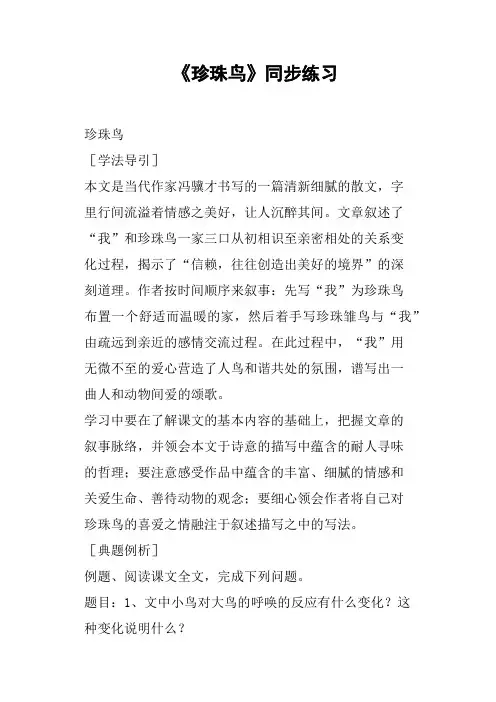 《珍珠鸟》同步练习

珍珠鸟

［学法导引］

本文是当代作家冯骥才书写的一篇清新细腻的散文，字里行间流溢着情感之美好，让人沉醉其间。文章叙述了“我”和珍珠鸟一家三口从初相识至亲密相处的关系变化过程，揭示了“信赖，往往创造出美好的境界”的深刻道理。作者按时间顺序来叙事：先写“我”为珍珠鸟布置一个舒适而温暖的家，然后着手写珍珠雏鸟与“我”由疏远到亲近的感情交流过程。在此过程中，“我”用无微不至的爱心营造了人鸟和谐共处的氛围，谱写出一曲人和动物间爱的颂歌。

学习中要在了解课文的基本内容的基础上，把握文章的叙事脉络，并领会本文于诗意的描写中蕴含的耐人寻味的哲理；要注意感受作品中蕴含的丰富、细腻的情感和关爱生命、善待动物的观念；要细心领会作者将自己对珍珠鸟的喜爱之情融注于叙述描写之中的写法。

［典题例析］

例题、阅读课文全文，完成下列问题。

题目：1、文中小鸟对大鸟的呼唤的反应有什么变化？这种变化说明什么？